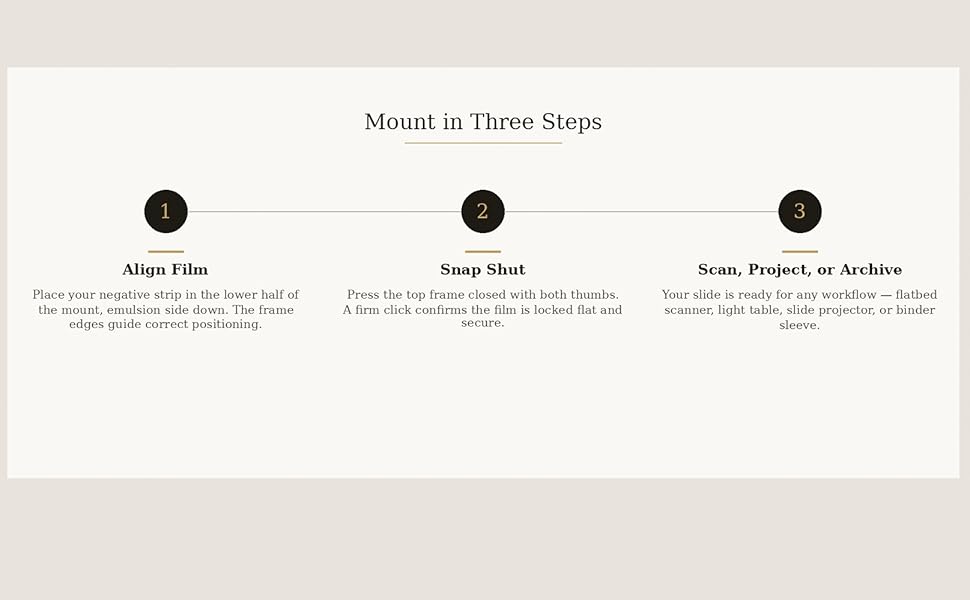 Mount in Three Steps

1

Align Film

Place your negative strip in the lower half of the mount, emulsion side down. The frame edges guide correct positioning.

2

Snap Shut

Press the top frame closed with both thumbs. A firm click confirms the film is locked flat and secure.

3

Scan, Project, or Archive

Your slide is ready for any workflow — flatbed scanner, light table, slide projector, or binder sleeve.